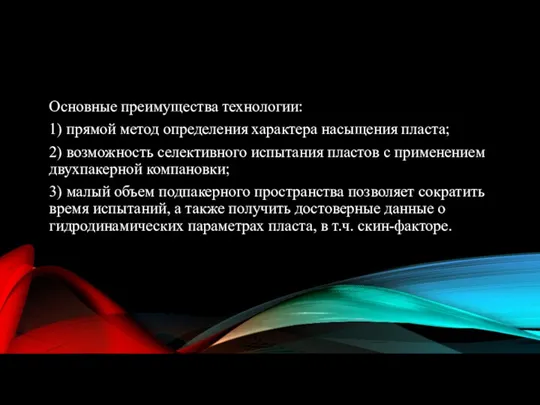 Основные преимущества технологии:

1) прямой метод определения характера насыщения пласта;

2) возможность селективного испытания пластов с применением двухпакерной компановки;

3) малый объем подпакерного пространства позволяет сократить время испытаний, а также получить достоверные данные о гидродинамических параметрах пласта, в т.ч. скин-факторе.